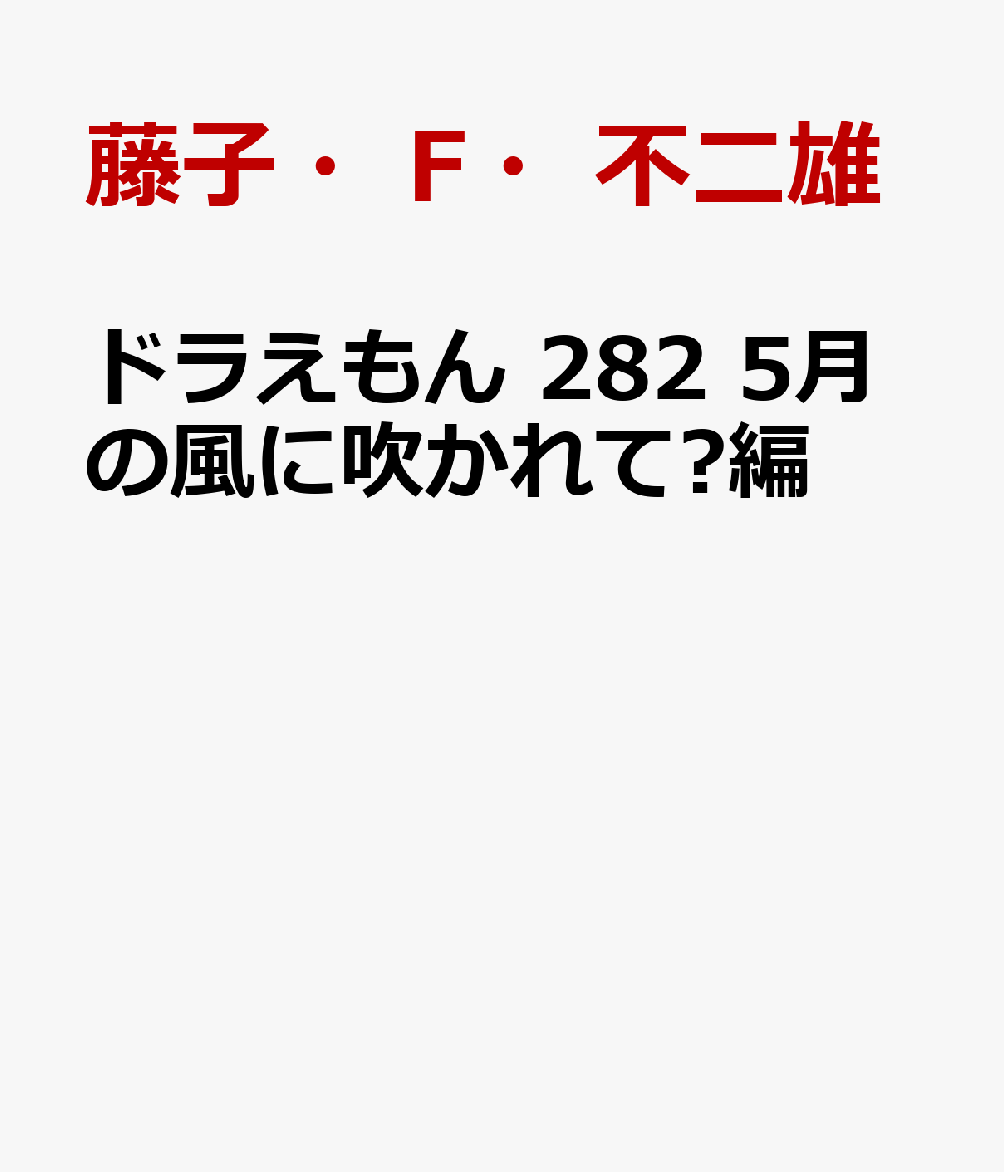 藤子・F・不二雄

ドラえもん 282 5月の風に吹かれて?編